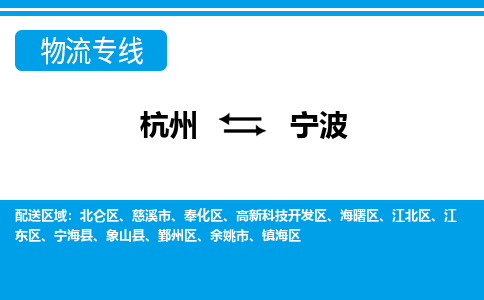 物流专线

杭州 ⇆ 宁波

配送区域：北仑区、慈溪市、奉化区、高新科技开发区、海曙区、江北区、江东区、宁海县、象山县、鄞州区、余姚市、镇海区